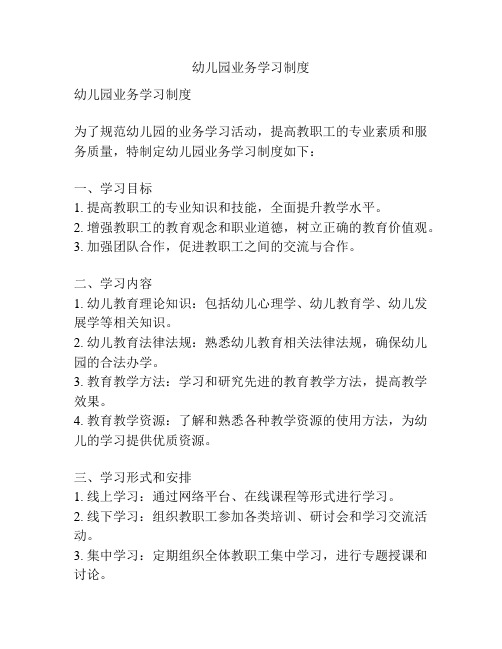 幼儿园业务学习制度

幼儿园业务学习制度

为了规范幼儿园的业务学习活动，提高教职工的专业素质和服务质量，特制定幼儿园业务学习制度如下：

一、学习目标
1. 提高教职工的专业知识和技能，全面提升教学水平。
2. 增强教职工的教育观念和职业道德，树立正确的教育价值观。
3. 加强团队合作，促进教职工之间的交流与合作。

二、学习内容
1. 幼儿教育理论知识：包括幼儿心理学、幼儿教育学、幼儿发展学等相关知识。
2. 幼儿教育法律法规：熟悉幼儿教育相关法律法规，确保幼儿园的合法办学。
3. 教育教学方法：学习和研究先进的教育教学方法，提高教学效果。
4. 教育教学资源：了解和熟悉各种教学资源的使用方法，为幼儿的学习提供优质资源。

三、学习形式和安排
1. 线上学习：通过网络平台、在线课程等形式进行学习。
2. 线下学习：组织教职工参加各类培训、研讨会和学习交流活动。
3. 集中学习：定期组织全体教职工集中学习，进行专题授课和讨论。